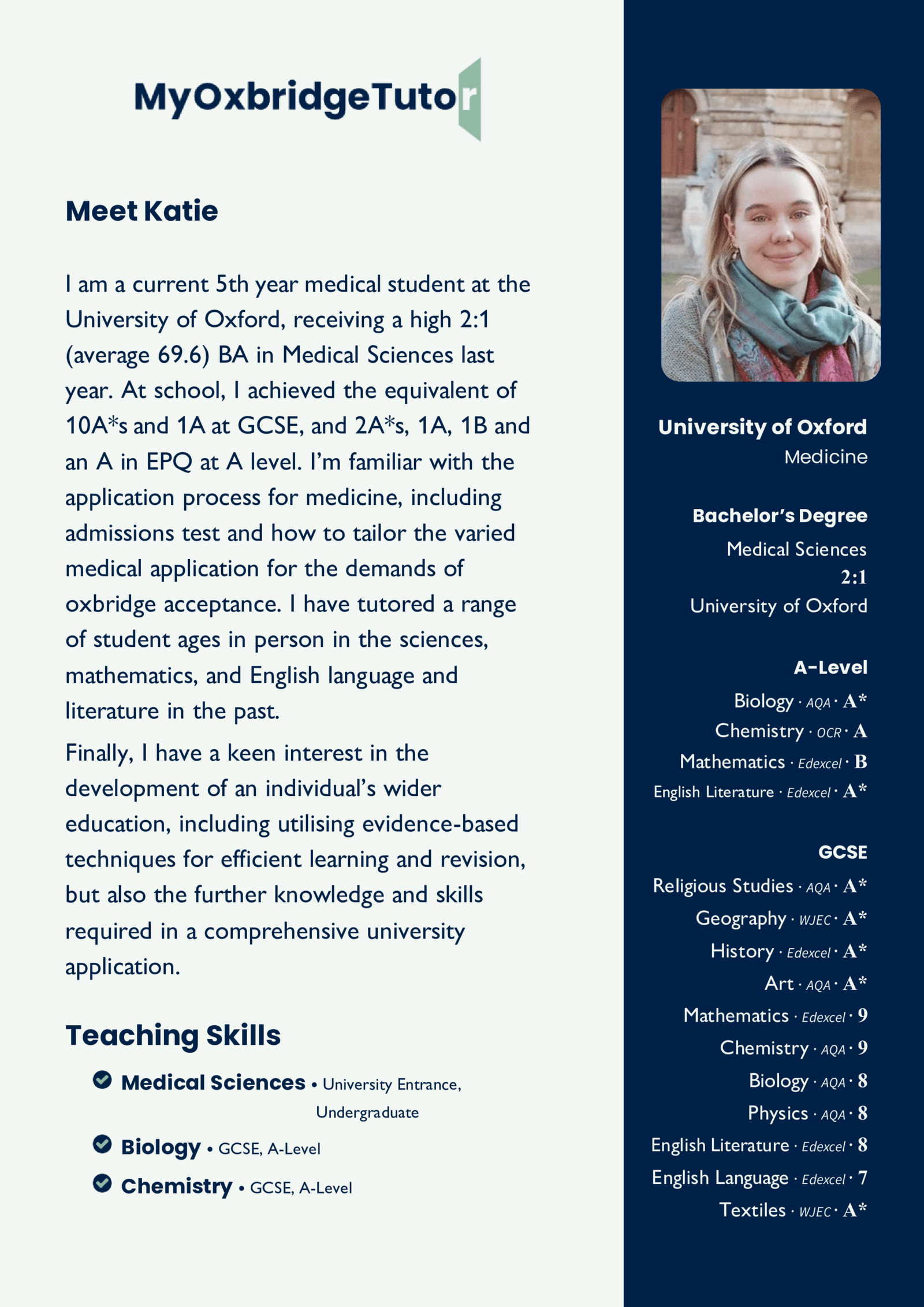 MyOxbridgeTutor

Meet Katie

I am a current 5th year medical student at the University of Oxford, receiving a high 2:1 (average 69.6) BA in Medical Sciences last year. At school, I achieved the equivalent of 10A*s and 1A at GCSE, and 2A*s, 1A, 1B and an A in EPQ at A level. I'm familiar with the application process for medicine, including admissions test and how to tailor the varied medical application for the demands of oxbridge acceptance. I have tutored a range of student ages in person in the sciences, mathematics, and English language and literature in the past.

Finally, I have a keen interest in the development of an individual's wider education, including utilising evidence-based techniques for efficient learning and revision, but also the further knowledge and skills required in a comprehensive university application.

Teaching Skills

Medical Sciences • University Entrance, Undergraduate

Biology • GCSE, A-Level

Chemistry • GCSE, A-Level

University of Oxford
Medicine

Bachelor's Degree
Medical Sciences
2:1
University of Oxford

A-Level
Biology · AQA · A*
Chemistry · OCR · A
Mathematics · Edexcel · B
English Literature · Edexcel · A*

GCSE
Religious Studies · AQA · A*
Geography · WJEC · A*
History · Edexcel · A*
Art · AQA · A*
Mathematics · Edexcel · 9
Chemistry · AQA · 9
Biology · AQA · 8
Physics · AQA · 8
English Literature · Edexcel · 8
English Language · Edexcel · 7
Textiles · WJEC · A*